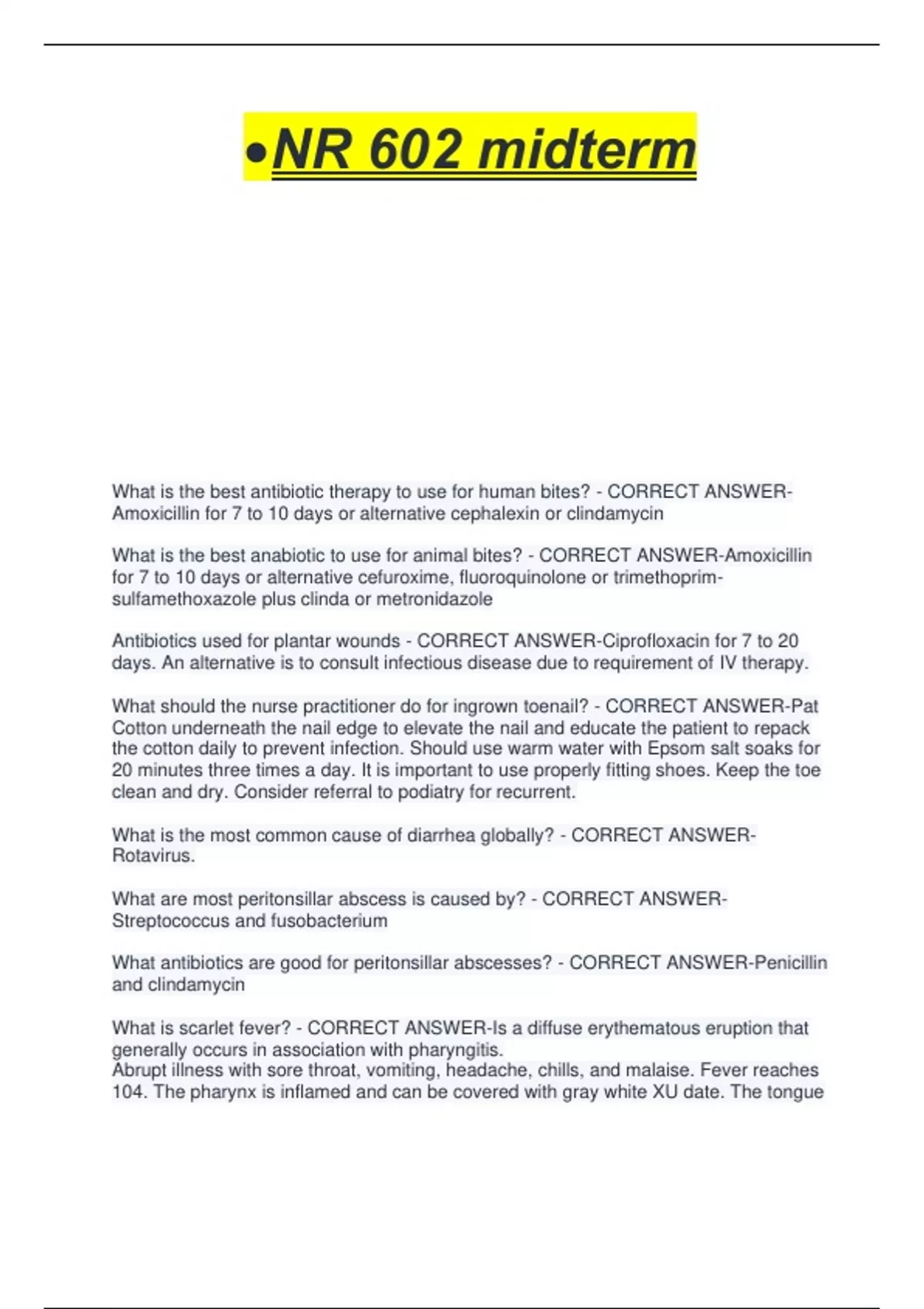 •NR 602 midterm

What is the best antibiotic therapy to use for human bites? - CORRECT ANSWER-Amoxicillin for 7 to 10 days or alternative cephalexin or clindamycin

What is the best anabiotic to use for animal bites? - CORRECT ANSWER-Amoxicillin for 7 to 10 days or alternative cefuroxime, fluoroquinolone or trimethoprim-sulfamethoxazole plus clinda or metronidazole

Antibiotics used for plantar wounds - CORRECT ANSWER-Ciprofloxacin for 7 to 20 days. An alternative is to consult infectious disease due to requirement of IV therapy.

What should the nurse practitioner do for ingrown toenail? - CORRECT ANSWER-Pat Cotton underneath the nail edge to elevate the nail and educate the patient to repack the cotton daily to prevent infection. Should use warm water with Epsom salt soaks for 20 minutes three times a day. It is important to use properly fitting shoes. Keep the toe clean and dry. Consider referral to podiatry for recurrent.

What is the most common cause of diarrhea globally? - CORRECT ANSWER-Rotavirus.

What are most peritonsillar abscess is caused by? - CORRECT ANSWER-Streptococcus and fusobacterium

What antibiotics are good for peritonsillar abscesses? - CORRECT ANSWER-Penicillin and clindamycin

What is scarlet fever? - CORRECT ANSWER-Is a diffuse erythematous eruption that generally occurs in association with pharyngitis.
Abrupt illness with sore throat, vomiting, headache, chills, and malaise. Fever reaches 104. The pharynx is inflamed and can be covered with gray white XU date. The tongue